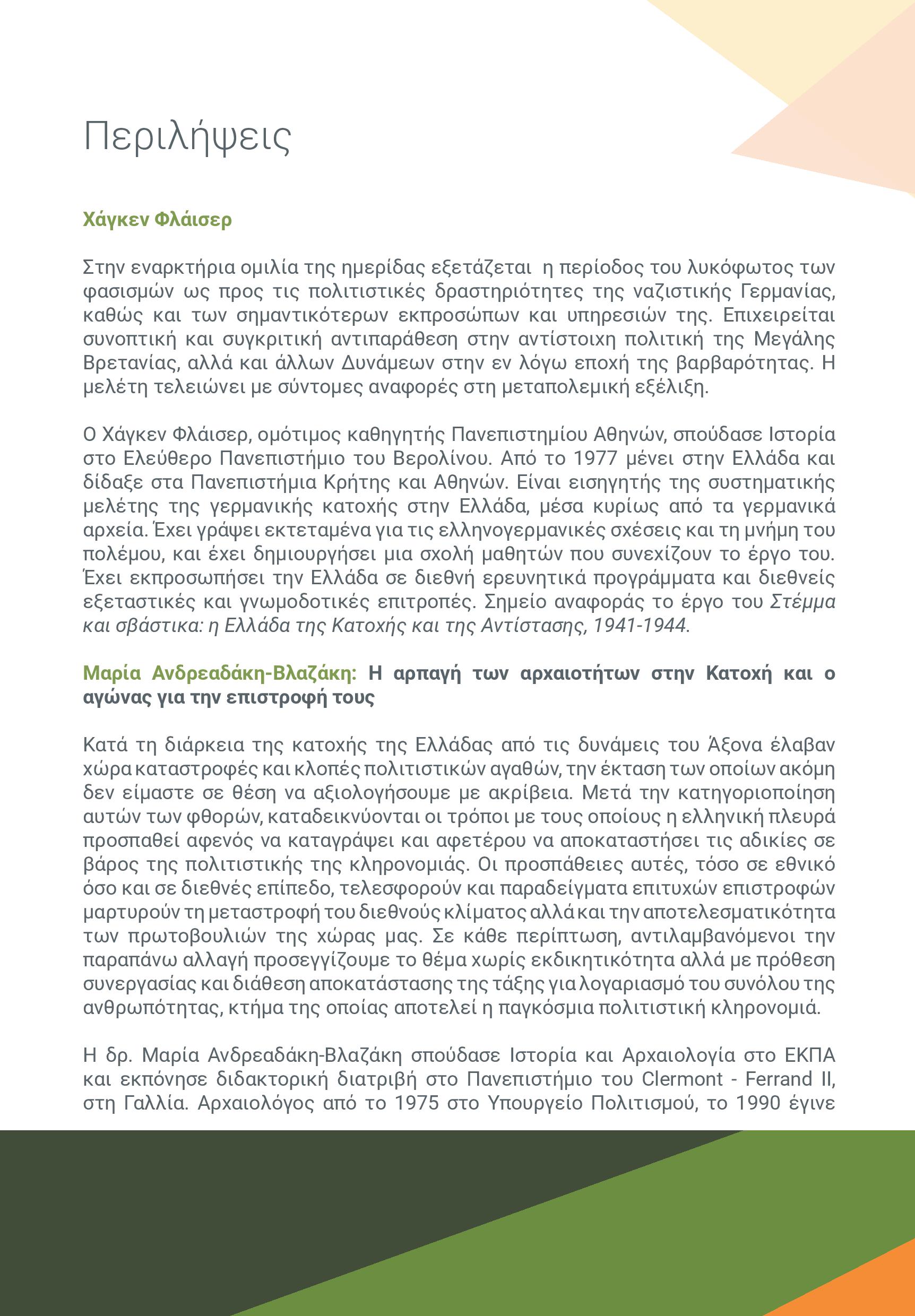 Περιλήψεις

Χάγκεν Φλάισερ

Στην εναρκτήρια ομιλία της ημερίδας εξετάζεται η περίοδος του λυκόφωτος των φασισμών ως προς τις πολιτιστικές δραστηριότητες της ναζιστικής Γερμανίας, καθώς και των σημαντικότερων εκπροσώπων και υπηρεσιών της. Επιχειρείται συνοπτική και συγκριτική αντιπαράθεση στην αντίστοιχη πολιτική της Μεγάλης Βρετανίας, αλλά και άλλων Δυνάμεων στην εν λόγω εποχή της βαρβαρότητας. Η μελέτη τελειώνει με σύντομες αναφορές στη μεταπολεμική εξέλιξη.

Ο Χάγκεν Φλάισερ, ομότιμος καθηγητής Πανεπιστημίου Αθηνών, σπούδασε Ιστορία στο Ελεύθερο Πανεπιστήμιο του Βερολίνου. Από το 1977 μένει στην Ελλάδα και δίδαξε στα Πανεπιστήμια Κρήτης και Αθηνών. Είναι εισηγητής της συστηματικής μελέτης της γερμανικής κατοχής στην Ελλάδα, μέσα κυρίως από τα γερμανικά αρχεία. Έχει γράψει εκτεταμένα για τις ελληνογερμανικές σχέσεις και τη μνήμη του πολέμου, και έχει δημιουργήσει μια σχολή μαθητών που συνεχίζουν το έργο του. Έχει εκπροσωπήσει την Ελλάδα σε διεθνή ερευνητικά προγράμματα και διεθνείς εξεταστικές και γνωμοδοτικές επιτροπές. Σημείο αναφοράς το έργο του Στέμμα και σβάστικα: η Ελλάδα της Κατοχής και της Αντίστασης, 1941-1944.

Μαρία Ανδρεαδάκη-Βλαζάκη: Η αρπαγή των αρχαιοτήτων στην Κατοχή και ο αγώνας για την επιστροφή τους

Κατά τη διάρκεια της κατοχής της Ελλάδας από τις δυνάμεις του Άξονα έλαβαν χώρα καταστροφές και κλοπές πολιτιστικών αγαθών, την έκταση των οποίων ακόμη δεν είμαστε σε θέση να αξιολογήσουμε με ακρίβεια. Μετά την κατηγοριοποίηση αυτών των φθορών, καταδεικνύονται οι τρόποι με τους οποίους η ελληνική πλευρά προσπαθεί αφενός να καταγράψει και αφετέρου να αποκαταστήσει τις αδικίες σε βάρος της πολιτιστικής της κληρονομιάς. Οι προσπάθειες αυτές, τόσο σε εθνικό όσο και σε διεθνές επίπεδο, τελεσφορούν και παραδείγματα επιτυχών επιστροφών μαρτυρούν τη μεταστροφή του διεθνούς κλίματος αλλά και την αποτελεσματικότητα των πρωτοβουλιών της χώρας μας. Σε κάθε περίπτωση, αντιλαμβανόμενοι την παραπάνω αλλαγή προσεγγίζουμε το θέμα χωρίς εκδικητικότητα αλλά με πρόθεση συνεργασίας και διάθεση αποκατάστασης της τάξης για λογαριασμό του συνόλου της ανθρωπότητας, κτήμα της οποίας αποτελεί η παγκόσμια πολιτιστική κληρονομιά.

Η δρ. Μαρία Ανδρεαδάκη-Βλαζάκη σπούδασε Ιστορία και Αρχαιολογία στο ΕΚΠΑ και εκπόνησε διδακτορική διατριβή στο Πανεπιστήμιο του Clermont - Ferrand II, στη Γαλλία. Αρχαιολόγος από το 1975 στο Υπουργείο Πολιτισμού, το 1990 έγινε